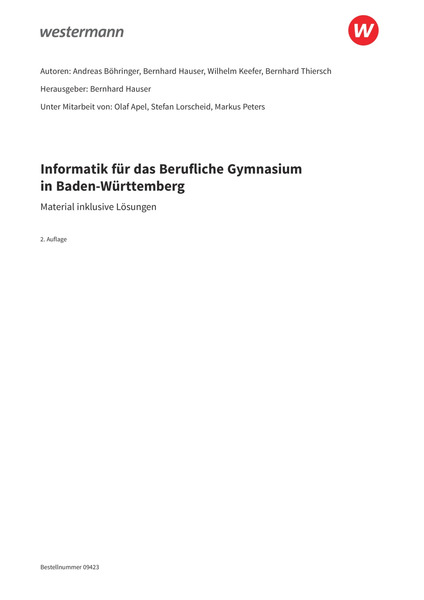 westermann

W

Autoren: Andreas Böhringer, Bernhard Hauser, Wilhelm Keefer, Bernhard Thiersch

Herausgeber: Bernhard Hauser

Unter Mitarbeit von: Olaf Apel, Stefan Lorscheid, Markus Peters

Informatik für das Berufliche Gymnasium in Baden-Württemberg

Material inklusive Lösungen

2. Auflage

Bestellnummer 09423